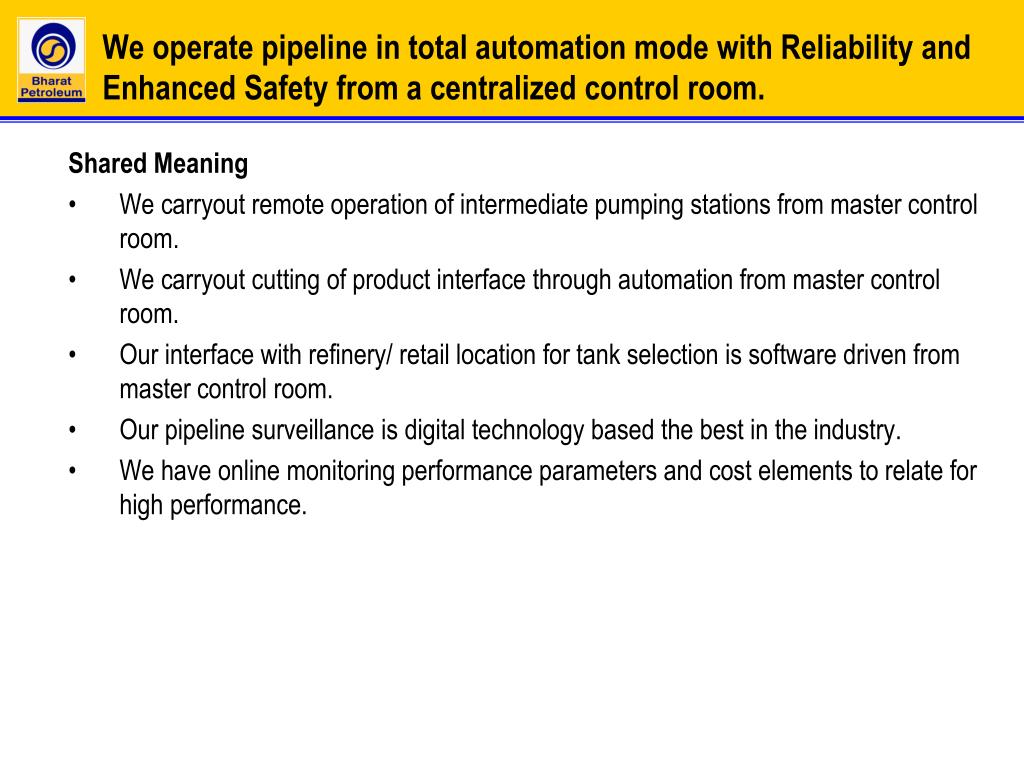 Bharat Petroleum

We operate pipeline in total automation mode with Reliability and Enhanced Safety from a centralized control room.

Shared Meaning

• We carryout remote operation of intermediate pumping stations from master control room.

• We carryout cutting of product interface through automation from master control room.

• Our interface with refinery/ retail location for tank selection is software driven from master control room.

• Our pipeline surveillance is digital technology based the best in the industry.

• We have online monitoring performance parameters and cost elements to relate for high performance.